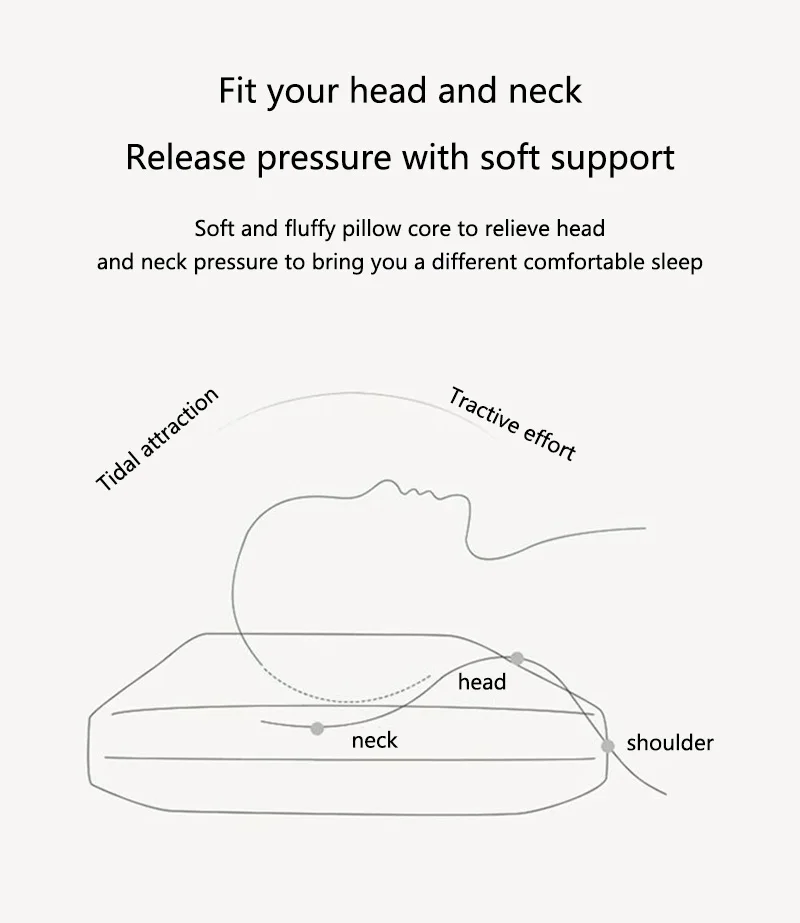 Fit your head and neck

Release pressure with soft support

Soft and fluffy pillow core to relieve head and neck pressure to bring you a different comfortable sleep

Tidal attraction

Tractive effort

head

neck

shoulder